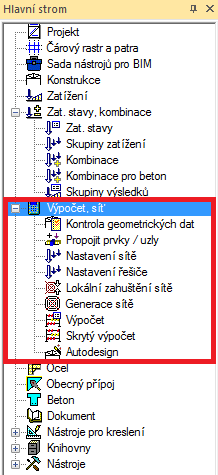 Hlavní strom
Projekt
Čárový rastr a patra
Sada nástrojů pro BIM
Konstrukce
Zatížení
Zat. stavy, kombinace
Zat. stavy
Skupiny zatížení
Kombinace
Kombinace pro beton
Skupiny výsledků
Výpočet, síť
Kontrola geometrických dat
Propojit prvky / uzly
Nastavení sítě
Nastavení řešiče
Lokální zahuštění sítě
Generace sítě
Výpočet
Skrytý výpočet
Autodesign
Ocel
Obecný přípoj
Beton
Dokument
Nástroje pro kreslení
Knihovny
Nástroje